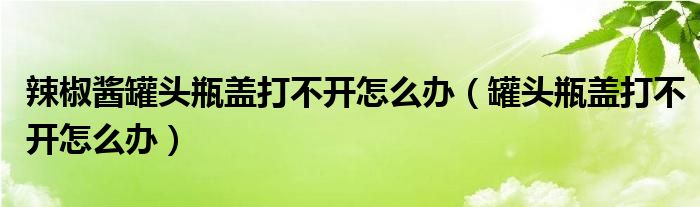 辣椒酱罐头瓶盖打不开怎么办（罐头瓶盖打不开怎么办）